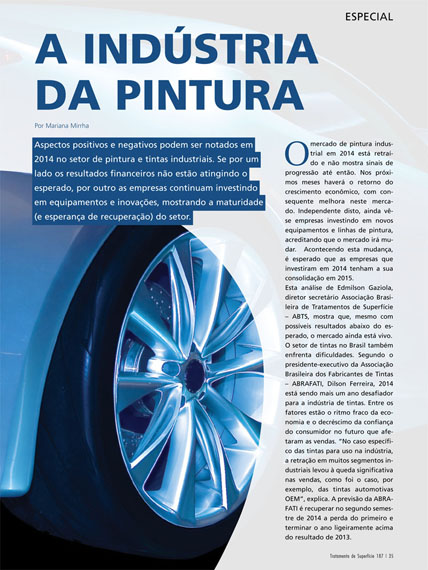 ESPECIAL

A INDÚSTRIA DA PINTURA

Por Mariana Mirrha

Aspectos positivos e negativos podem ser notados em 2014 no setor de pintura e tintas industriais. Se por um lado os resultados financeiros não estão atingindo o esperado, por outro as empresas continuam investindo em equipamentos e inovações, mostrando a maturidade (e esperança de recuperação) do setor.

O mercado de pintura industrial em 2014 está retraído e não mostra sinais de progressão até então. Nos próximos meses haverá o retorno do crescimento econômico, com consequente melhora neste mercado. Independente disto, ainda vê-se empresas investindo em novos equipamentos e linhas de pintura, acreditando que o mercado irá mudar. Acontecendo esta mudança, é esperado que as empresas que investiram em 2014 tenham a sua consolidação em 2015.

Esta análise de Edmilson Gaziola, diretor secretário Associação Brasileira de Tratamentos de Superfície – ABTS, mostra que, mesmo com possíveis resultados abaixo do esperado, o mercado ainda está vivo.

O setor de tintas no Brasil também enfrenta dificuldades. Segundo o presidente-executivo da Associação Brasileira dos Fabricantes de Tintas – ABRAFATI, Dilson Ferreira, 2014 está sendo mais um ano desafiador para a indústria de tintas. Entre os fatores estão o ritmo fraco da economia e o decréscimo da confiança do consumidor no futuro que afetaram as vendas. "No caso específico das tintas para uso na indústria, a retração em muitos segmentos industriais levou à queda significativa nas vendas, como foi o caso, por exemplo, das tintas automotivas OEM", explica. A previsão da ABRAFATI é recuperar no segundo semestre de 2014 a perda do primeiro e terminar o ano ligeiramente acima do resultado de 2013.

Tratamento de Superfície 187 | 25